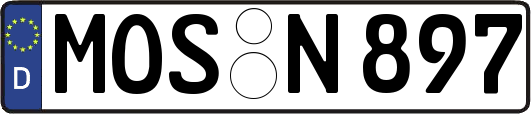 D MOS N 897